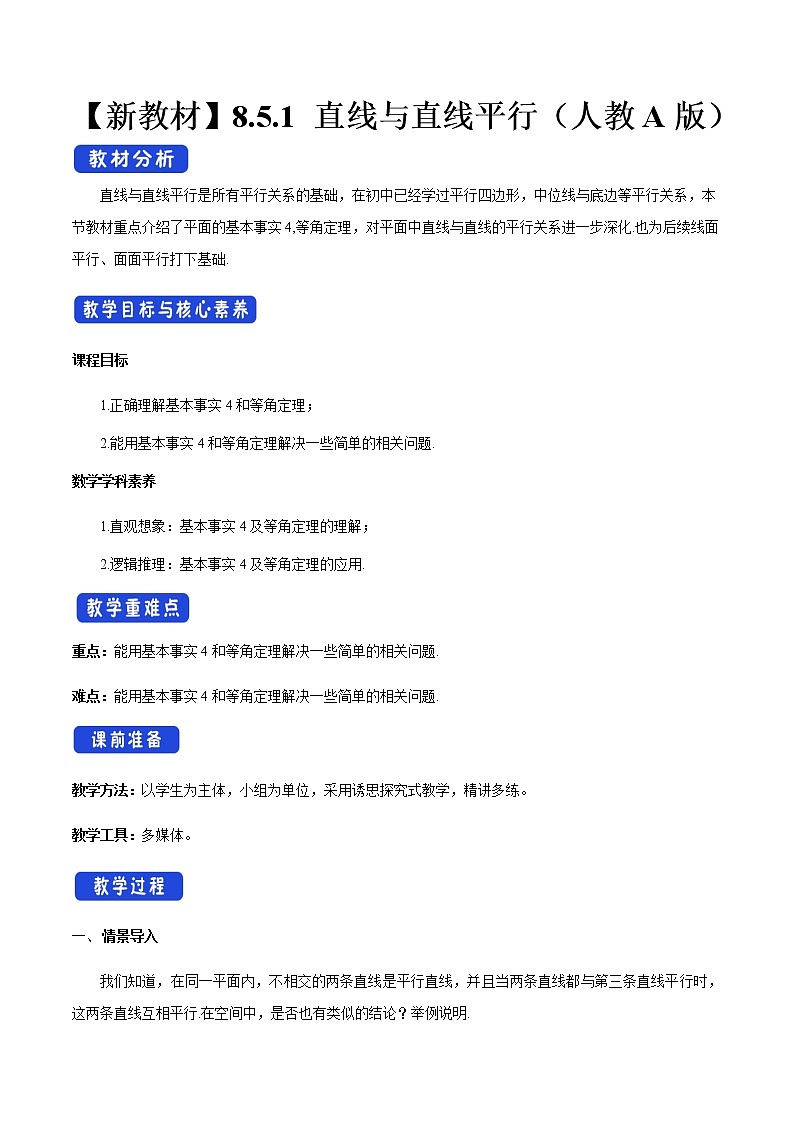 【新教材】8.5.1 直线与直线平行（人教A版）

教材分析

直线与直线平行是所有平行关系的基础，在初中已经学过平行四边形，中位线与底边等平行关系，本节教材重点介绍了平面的基本事实4,等角定理，对平面中直线与直线的平行关系进一步深化.也为后续线面平行、面面平行打下基础.

教学目标与核心素养

课程目标

1.正确理解基本事实4和等角定理；

2.能用基本事实4和等角定理解决一些简单的相关问题.

数学学科素养

1.直观想象：基本事实4及等角定理的理解；

2.逻辑推理：基本事实4及等角定理的应用.

教学重难点

重点：能用基本事实4和等角定理解决一些简单的相关问题.

难点：能用基本事实4和等角定理解决一些简单的相关问题.

课前准备

教学方法：以学生为主体，小组为单位，采用诱思探究式教学，精讲多练。

教学工具：多媒体。

教学过程

一、情景导入

我们知道，在同一平面内，不相交的两条直线是平行直线，并且当两条直线都与第三条直线平行时，这两条直线互相平行.在空间中，是否也有类似的结论？举例说明.